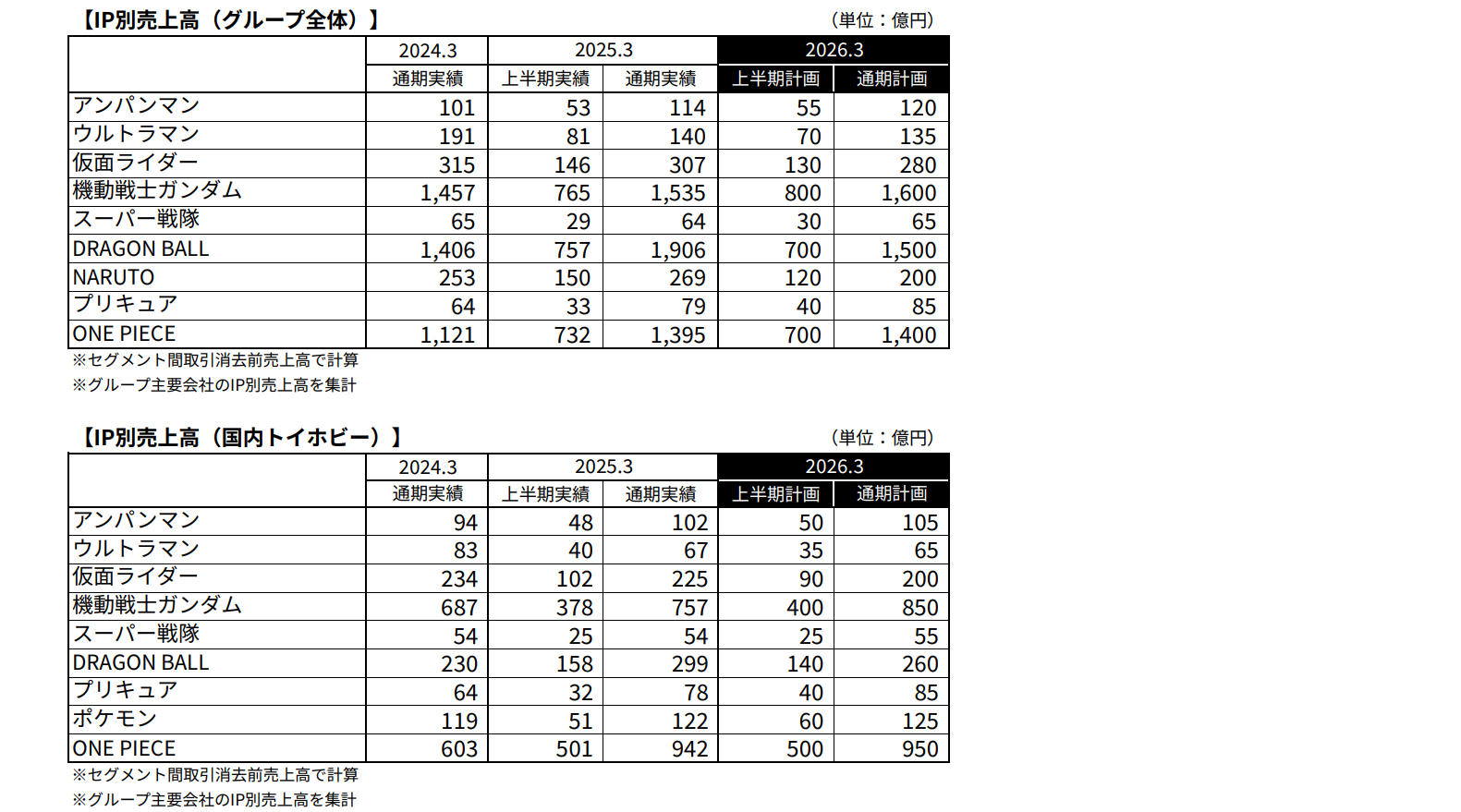 【IP別売上高（グループ全体）】

（単位：億円）

| | 2024.3 | 2025.3 | | 2026.3 | |
|---|---|---|---|---|---|
| | 通期実績 | 上半期実績 | 通期実績 | 上半期計画 | 通期計画 |
| アンパンマン | 101 | 53 | 114 | 55 | 120 |
| ウルトラマン | 191 | 81 | 140 | 70 | 135 |
| 仮面ライダー | 315 | 146 | 307 | 130 | 280 |
| 機動戦士ガンダム | 1,457 | 765 | 1,535 | 800 | 1,600 |
| スーパー戦隊 | 65 | 29 | 64 | 30 | 65 |
| DRAGON BALL | 1,406 | 757 | 1,906 | 700 | 1,500 |
| NARUTO | 253 | 150 | 269 | 120 | 200 |
| プリキュア | 64 | 33 | 79 | 40 | 85 |
| ONE PIECE | 1,121 | 732 | 1,395 | 700 | 1,400 |

※セグメント間取引消去前売上高で計算
※グループ主要会社のIP別売上高を集計

【IP別売上高（国内トイホビー）】

（単位：億円）

| | 2024.3 | 2025.3 | | 2026.3 | |
|---|---|---|---|---|---|
| | 通期実績 | 上半期実績 | 通期実績 | 上半期計画 | 通期計画 |
| アンパンマン | 94 | 48 | 102 | 50 | 105 |
| ウルトラマン | 83 | 40 | 67 | 35 | 65 |
| 仮面ライダー | 234 | 102 | 225 | 90 | 200 |
| 機動戦士ガンダム | 687 | 378 | 757 | 400 | 850 |
| スーパー戦隊 | 54 | 25 | 54 | 25 | 55 |
| DRAGON BALL | 230 | 158 | 299 | 140 | 260 |
| プリキュア | 64 | 32 | 78 | 40 | 85 |
| ポケモン | 119 | 51 | 122 | 60 | 125 |
| ONE PIECE | 603 | 501 | 942 | 500 | 950 |

※セグメント間取引消去前売上高で計算
※グループ主要会社のIP別売上高を集計